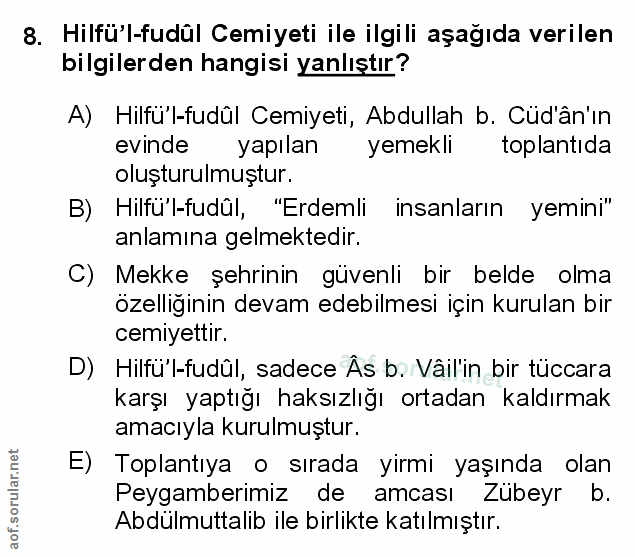 8. Hilfü'l-fudûl Cemiyeti ile ilgili aşağıda verilen bilgilerden hangisi yanlıştır?

A) Hilfü'l-fudûl Cemiyeti, Abdullah b. Cüd'ân'ın evinde yapılan yemekli toplantıda oluşturulmuştur.

B) Hilfü'l-fudûl, "Erdemli insanların yemini" anlamına gelmektedir.

C) Mekke şehrinin güvenli bir belde olma özelliğinin devam edebilmesi için kurulan bir cemiyettir.

D) Hilfü'l-fudûl, sadece Âs b. Vâil'in bir tüccara karşı yaptığı haksızlığı ortadan kaldırmak amacıyla kurulmuştur.

E) Toplantıya o sırada yirmi yaşında olan Peygamberimiz de amcası Zübeyr b. Abdülmuttalib ile birlikte katılmıştır.

aof.sorular.net

aof.sorular.net